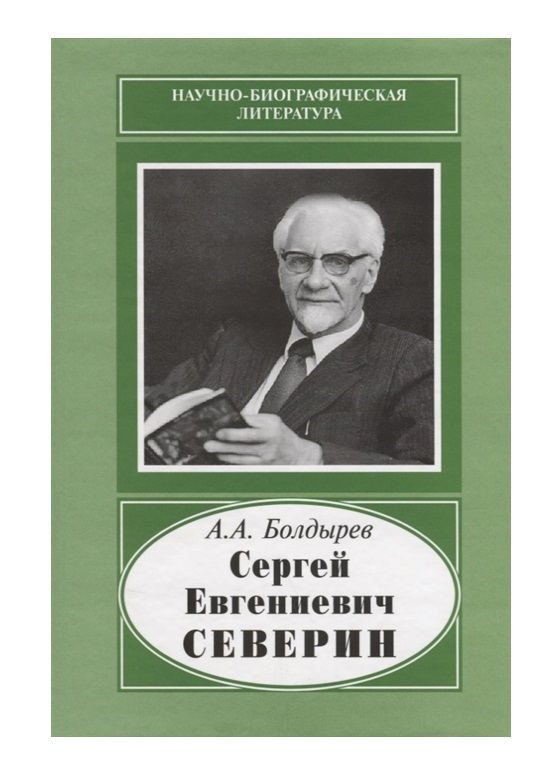 НАУЧНО-БИОГРАФИЧЕСКАЯ ЛИТЕРАТУРА

А.А. Болдырев

Сергей Евгениевич СЕВЕРИН